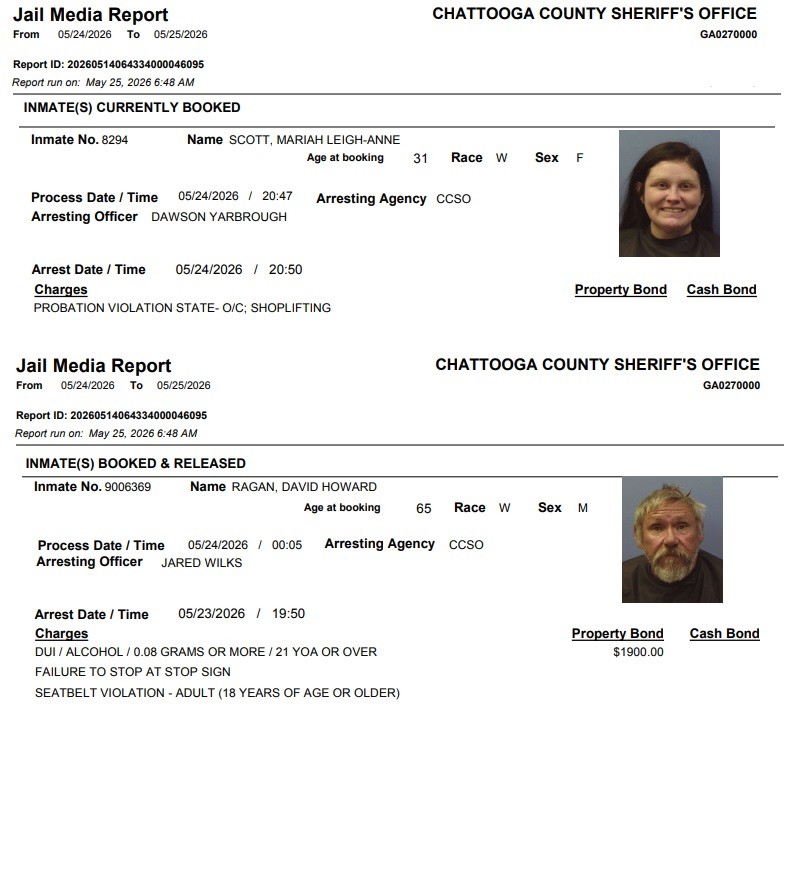 Jail Media Report
From 05/24/2026 To 05/25/2026

CHATTOOGA COUNTY SHERIFF'S OFFICE
GA0270000

Report ID: 20260514064334000046095
Report run on: May 25, 2026 6:48 AM

INMATE(S) CURRENTLY BOOKED

Inmate No. 8294 Name SCOTT, MARIAH LEIGH-ANNE
Age at booking 31 Race W Sex F

Process Date / Time 05/24/2026 / 20:47 Arresting Agency CCSO
Arresting Officer DAWSON YARBROUGH

Arrest Date / Time 05/24/2026 / 20:50
Charges Property Bond Cash Bond
PROBATION VIOLATION STATE- O/C; SHOPLIFTING

Jail Media Report
From 05/24/2026 To 05/25/2026

CHATTOOGA COUNTY SHERIFF'S OFFICE
GA0270000

Report ID: 20260514064334000046095
Report run on: May 25, 2026 6:48 AM

INMATE(S) BOOKED & RELEASED

Inmate No. 9006369 Name RAGAN, DAVID HOWARD
Age at booking 65 Race W Sex M

Process Date / Time 05/24/2026 / 00:05 Arresting Agency CCSO
Arresting Officer JARED WILKS

Arrest Date / Time 05/23/2026 / 19:50
Charges Property Bond Cash Bond
DUI / ALCOHOL / 0.08 GRAMS OR MORE / 21 YOA OR OVER $1900.00
FAILURE TO STOP AT STOP SIGN
SEATBELT VIOLATION - ADULT (18 YEARS OF AGE OR OLDER)